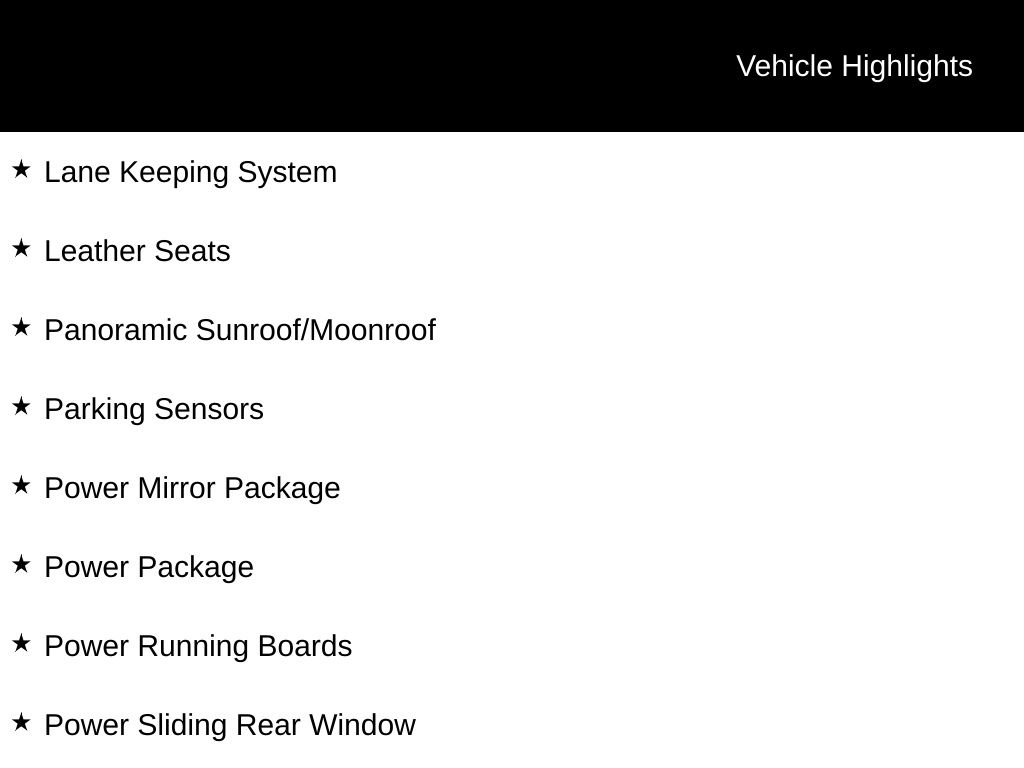 Vehicle Highlights

★ Lane Keeping System

★ Leather Seats

★ Panoramic Sunroof/Moonroof

★ Parking Sensors

★ Power Mirror Package

★ Power Package

★ Power Running Boards

★ Power Sliding Rear Window